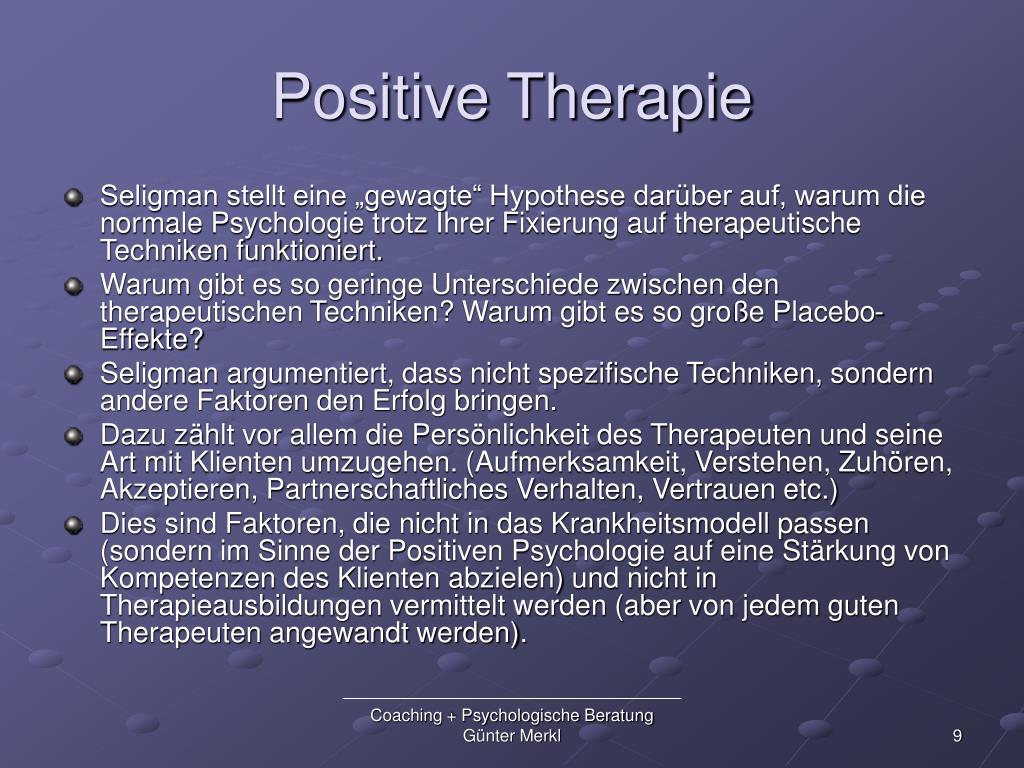 Positive Therapie

Seligman stellt eine „gewagte“ Hypothese darüber auf, warum die normale Psychologie trotz Ihrer Fixierung auf therapeutische Techniken funktioniert.

Warum gibt es so geringe Unterschiede zwischen den therapeutischen Techniken? Warum gibt es so große Placebo-Effekte?

Seligman argumentiert, dass nicht spezifische Techniken, sondern andere Faktoren den Erfolg bringen.

Dazu zählt vor allem die Persönlichkeit des Therapeuten und seine Art mit Klienten umzugehen. (Aufmerksamkeit, Verstehen, Zuhören, Akzeptieren, Partnerschaftliches Verhalten, Vertrauen etc.)

Dies sind Faktoren, die nicht in das Krankheitsmodell passen (sondern im Sinne der Positiven Psychologie auf eine Stärkung von Kompetenzen des Klienten abzielen) und nicht in Therapieausbildungen vermittelt werden (aber von jedem guten Therapeuten angewandt werden).

Coaching + Psychologische Beratung
Günter Merkl

9